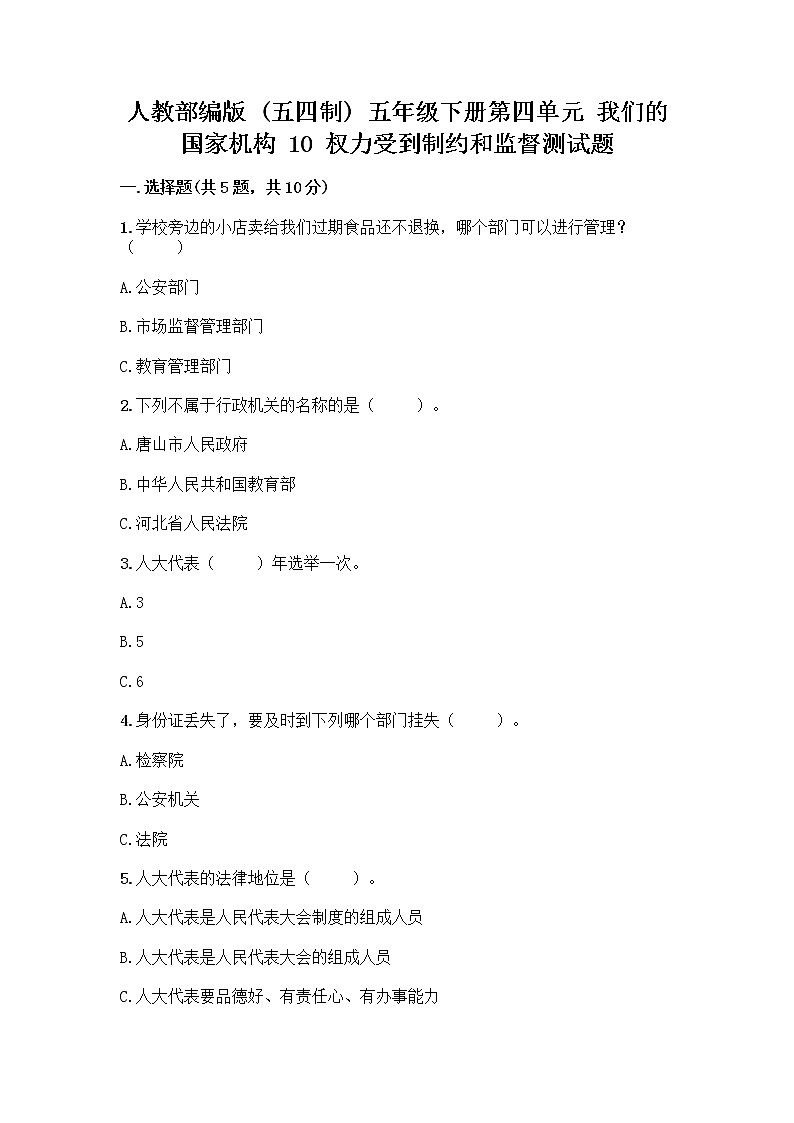 人教部编版（五四制）五年级下册第四单元 我们的国家机构 10 权力受到制约和监督测试题

一.选择题(共5题，共10分)

1.学校旁边的小店卖给我们过期食品还不退换，哪个部门可以进行管理？（　　）

A.公安部门

B.市场监督管理部门

C.教育管理部门

2.下列不属于行政机关的名称的是（　　）。

A.唐山市人民政府

B.中华人民共和国教育部

C.河北省人民法院

3.人大代表（　　）年选举一次。

A.3

B.5

C.6

4.身份证丢失了，要及时到下列哪个部门挂失（　　）。

A.检察院

B.公安机关

C.法院

5.人大代表的法律地位是（　　）。

A.人大代表是人民代表大会制度的组成人员

B.人大代表是人民代表大会的组成人员

C.人大代表要品德好、有责任心、有办事能力